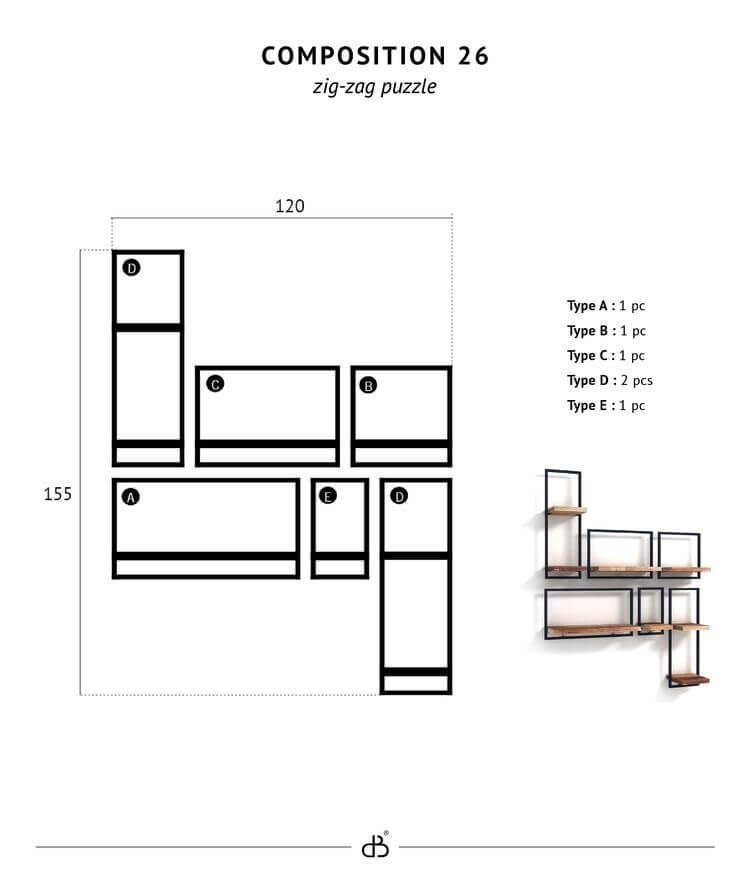 COMPOSITION 26
zig-zag puzzle

120

155

D

C

B

A

E

D

Type A : 1 pc
Type B : 1 pc
Type C : 1 pc
Type D : 2 pcs
Type E : 1 pc

dB®